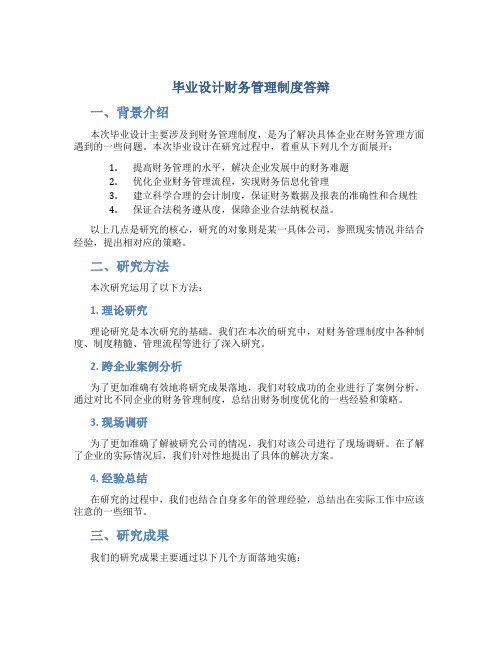 毕业设计财务管理制度答辩

一、背景介绍

本次毕业设计主要涉及到财务管理制度，是为了解决具体企业在财务管理方面遇到的一些问题。本次毕业设计在研究过程中，着重从下列几个方面展开：

1. 提高财务管理的水平，解决企业发展中的财务难题
2. 优化企业财务管理流程，实现财务信息化管理
3. 建立科学合理的会计制度，保证财务数据及报表的准确性和合规性
4. 保证合法税务遵从度，保障企业合法纳税权益。

以上几点是研究的核心，研究的对象则是某一具体公司，参照现实情况并结合经验，提出相对应的策略。

二、研究方法

本次研究运用了以下方法：

1. 理论研究

理论研究是本次研究的基础。我们在本次的研究中，对财务管理制度中各种制度、制度精髓、管理流程等进行了深入研究。

2. 跨企业案例分析

为了更加准确有效地将研究成果落地，我们对较成功的企业进行了案例分析。通过对比不同企业的财务管理制度，总结出财务制度优化的一些经验和策略。

3. 现场调研

为了更加准确了解被研究公司的情况，我们对该公司进行了现场调研。在了解了企业的实际情况后，我们针对性地提出了具体的解决方案。

4. 经验总结

在研究的过程中，我们也结合自身多年的管理经验，总结出在实际工作中应该注意的一些细节。

三、研究成果

我们的研究成果主要通过以下几个方面落地实施：